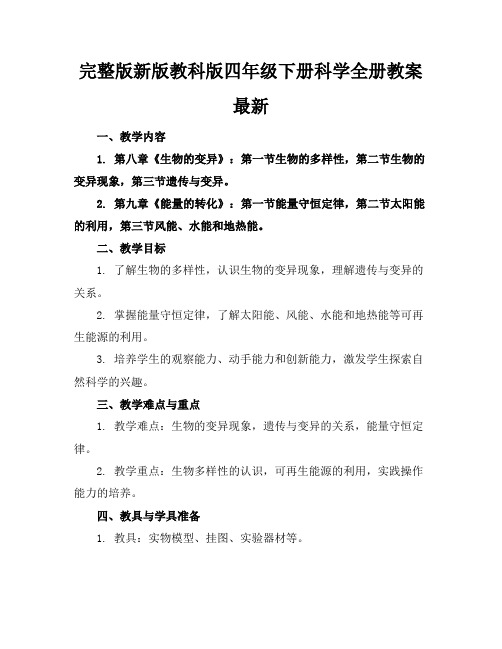 完整版新版教科版四年级下册科学全册教案最新

一、教学内容

1. 第八章《生物的变异》：第一节生物的多样性，第二节生物的变异现象，第三节遗传与变异。

2. 第九章《能量的转化》：第一节能量守恒定律，第二节太阳能的利用，第三节风能、水能和地热能。

二、教学目标

1. 了解生物的多样性，认识生物的变异现象，理解遗传与变异的关系。

2. 掌握能量守恒定律，了解太阳能、风能、水能和地热能等可再生能源的利用。

3. 培养学生的观察能力、动手能力和创新能力，激发学生探索自然科学的兴趣。

三、教学难点与重点

1. 教学难点：生物的变异现象，遗传与变异的关系，能量守恒定律。

2. 教学重点：生物多样性的认识，可再生能源的利用，实践操作能力的培养。

四、教具与学具准备

1. 教具：实物模型、挂图、实验器材等。